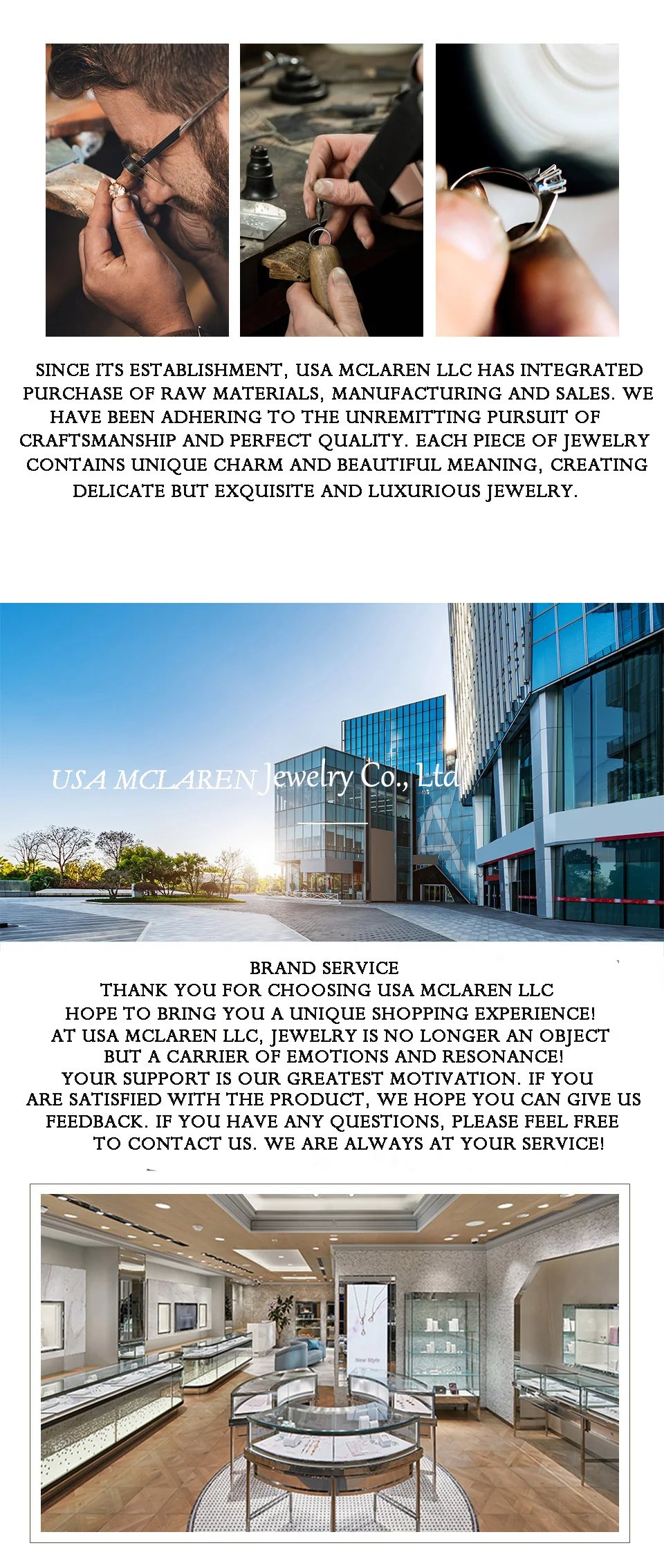 SINCE ITS ESTABLISHMENT, USA MCLAREN LLC HAS INTEGRATED PURCHASE OF RAW MATERIALS, MANUFACTURING AND SALES. WE HAVE BEEN ADHERING TO THE UNREMITTING PURSUIT OF CRAFTSMANSHIP AND PERFECT QUALITY. EACH PIECE OF JEWELRY CONTAINS UNIQUE CHARM AND BEAUTIFUL MEANING, CREATING DELICATE BUT EXQUISITE AND LUXURIOUS JEWELRY.

USA MCLAREN Jewelry Co., Ltd

BRAND SERVICE
THANK YOU FOR CHOOSING USA MCLAREN LLC
HOPE TO BRING YOU A UNIQUE SHOPPING EXPERIENCE!
AT USA MCLAREN LLC, JEWELRY IS NO LONGER AN OBJECT BUT A CARRIER OF EMOTIONS AND RESONANCE!
YOUR SUPPORT IS OUR GREATEST MOTIVATION. IF YOU ARE SATISFIED WITH THE PRODUCT, WE HOPE YOU CAN GIVE US FEEDBACK. IF YOU HAVE ANY QUESTIONS, PLEASE FEEL FREE TO CONTACT US. WE ARE ALWAYS AT YOUR SERVICE!

New Style